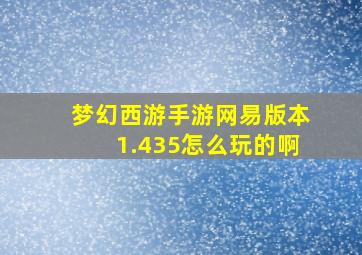 梦幻西游手游网易版本1.435怎么玩的啊